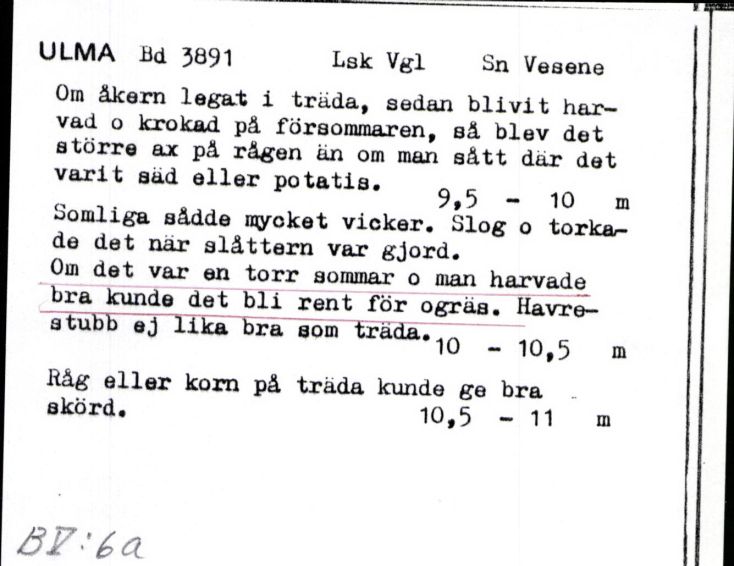 ULMA Bd 3891 Lsk Vgl Sn Vesene

Om åkern legat i träda, sedan blivit harvad o krokad på försommaren, så blev det större ax på rågen än om man sått där det varit säd eller potatis. 9,5 - 10 m

Somliga sådde mycket vicker. Slog o torkade det när slåttern var gjord.
Om det var en torr sommar o man harvade bra kunde det bli rent för ogräs. Havrestubb ej lika bra som träda. 10 - 10,5 m

Råg eller korn på träda kunde ge bra skörd. 10,5 - 11 m

BV:6a